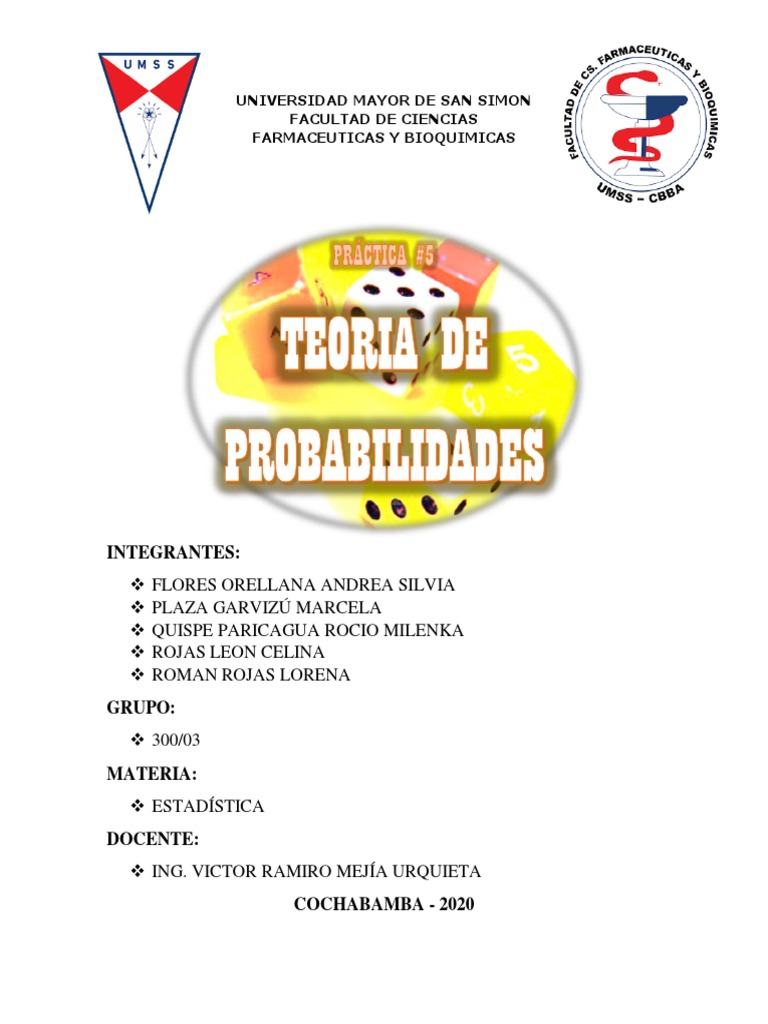 UMSS

UNIVERSIDAD MAYOR DE SAN SIMON
FACULTAD DE CIENCIAS
FARMACEUTICAS Y BIOQUIMICAS

FACULTAD DE CS. FARMACEUTICAS Y BIOQUIMICAS
UMSS – CBBA

PRÁCTICA #5

TEORIA DE PROBABILIDADES

INTEGRANTES:

❖ FLORES ORELLANA ANDREA SILVIA
❖ PLAZA GARVIZÚ MARCELA
❖ QUISPE PARICAGUA ROCIO MILENKA
❖ ROJAS LEON CELINA
❖ ROMAN ROJAS LORENA

GRUPO:

❖ 300/03

MATERIA:

❖ ESTADÍSTICA

DOCENTE:

❖ ING. VICTOR RAMIRO MEJÍA URQUIETA

COCHABAMBA - 2020